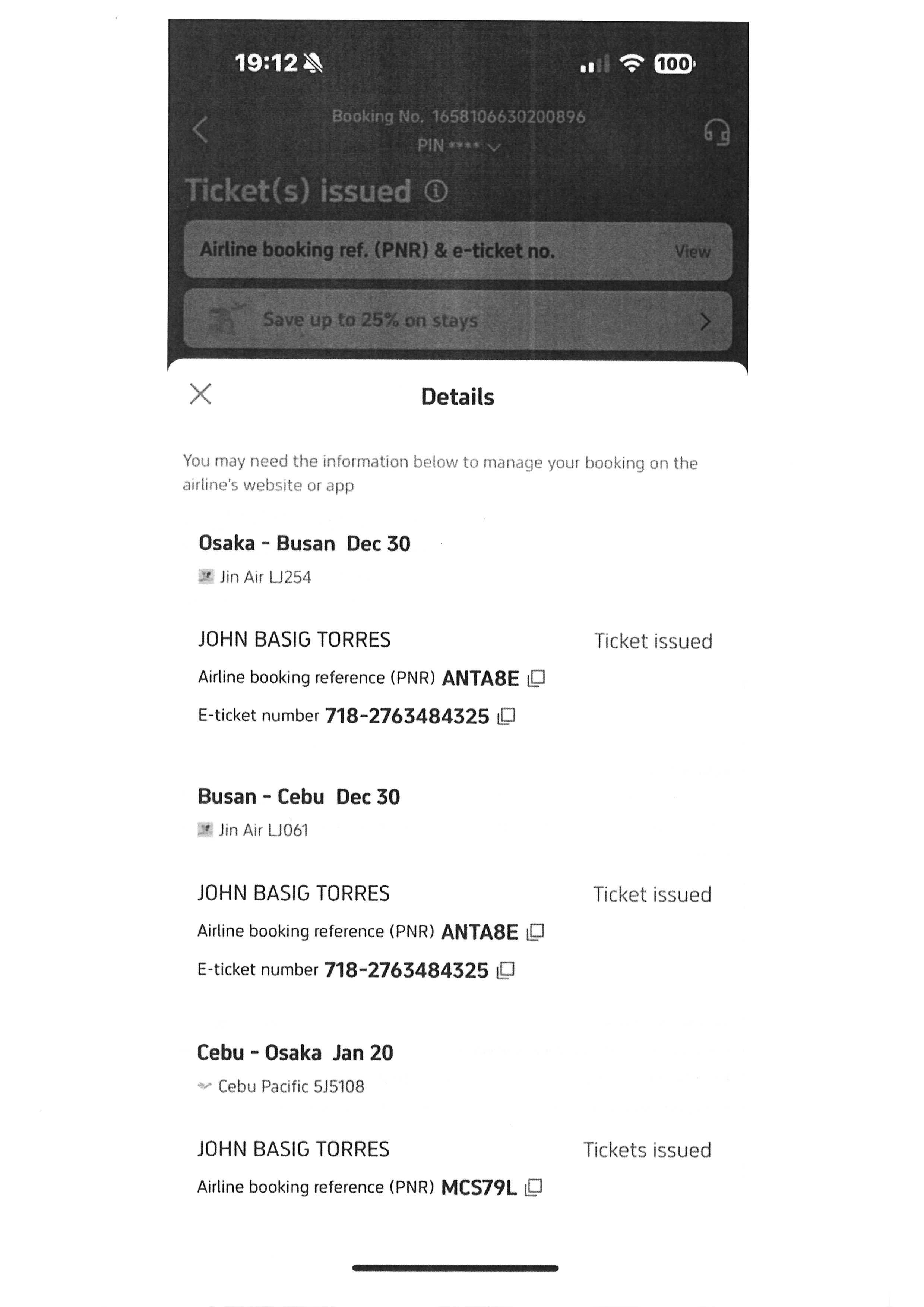 19:12

100

Booking No. 1658106630200896

PIN ****

Ticket(s) issued

Airline booking ref. (PNR) & e-ticket no.

View

Save up to 25% on stays

Details

You may need the information below to manage your booking on the airline's website or app

Osaka - Busan Dec 30

Jin Air LJ254

JOHN BASIG TORRES

Ticket issued

Airline booking reference (PNR) ANTA8E

E-ticket number 718-2763484325

Busan - Cebu Dec 30

Jin Air LJ061

JOHN BASIG TORRES

Ticket issued

Airline booking reference (PNR) ANTA8E

E-ticket number 718-2763484325

Cebu - Osaka Jan 20

Cebu Pacific 5J5108

JOHN BASIG TORRES

Tickets issued

Airline booking reference (PNR) MCS79L